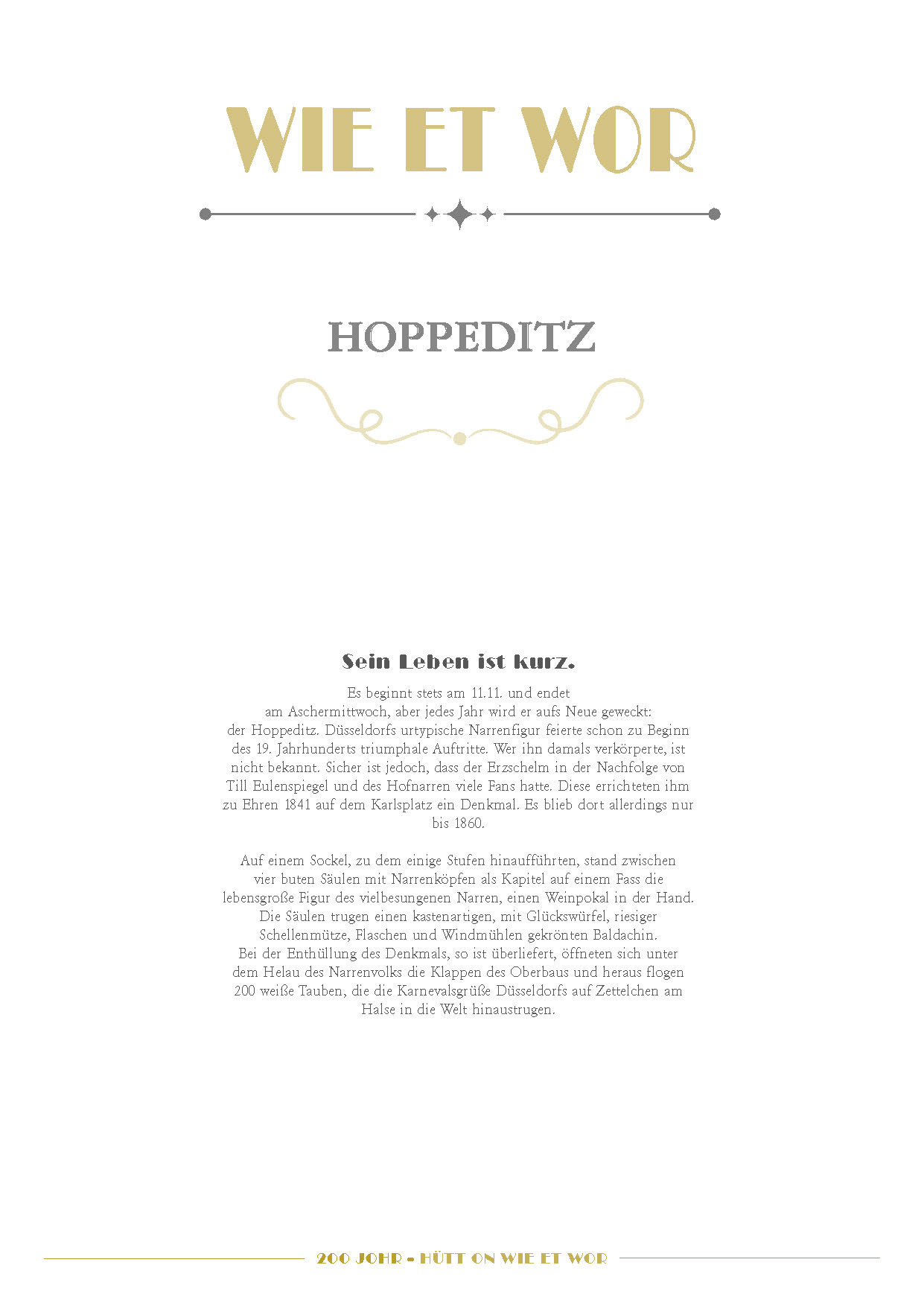 WIE ET WOR

HOPPEDITZ

Sein Leben ist kurz.

Es beginnt stets am 11.11. und endet am Aschermittwoch, aber jedes Jahr wird er aufs Neue geweckt: der Hoppeditz. Düsseldorfs urtypische Narrenfigur feierte schon zu Beginn des 19. Jahrhunderts triumphale Auftritte. Wer ihn damals verkörperte, ist nicht bekannt. Sicher ist jedoch, dass der Erzschelm in der Nachfolge von Till Eulenspiegel und des Hofnarren viele Fans hatte. Diese errichteten ihm zu Ehren 1841 auf dem Karlsplatz ein Denkmal. Es blieb dort allerdings nur bis 1860.

Auf einem Sockel, zu dem einige Stufen hinaufführten, stand zwischen vier buten Säulen mit Narrenköpfen als Kapitel auf einem Fass die lebensgroße Figur des vielbesungenen Narren, einen Weinpokal in der Hand. Die Säulen trugen einen kastenartigen, mit Glückswürfel, riesiger Schellenmütze, Flaschen und Windmühlen gekrönten Baldachin. Bei der Enthüllung des Denkmals, so ist überliefert, öffneten sich unter dem Helau des Narrenvolks die Klappen des Oberbaus und heraus flogen 200 weiße Tauben, die die Karnevalsgrüße Düsseldorfs auf Zettelchen am Halse in die Welt hinaustrugen.

200 JOHR - HÜTT ON WIE ET WOR